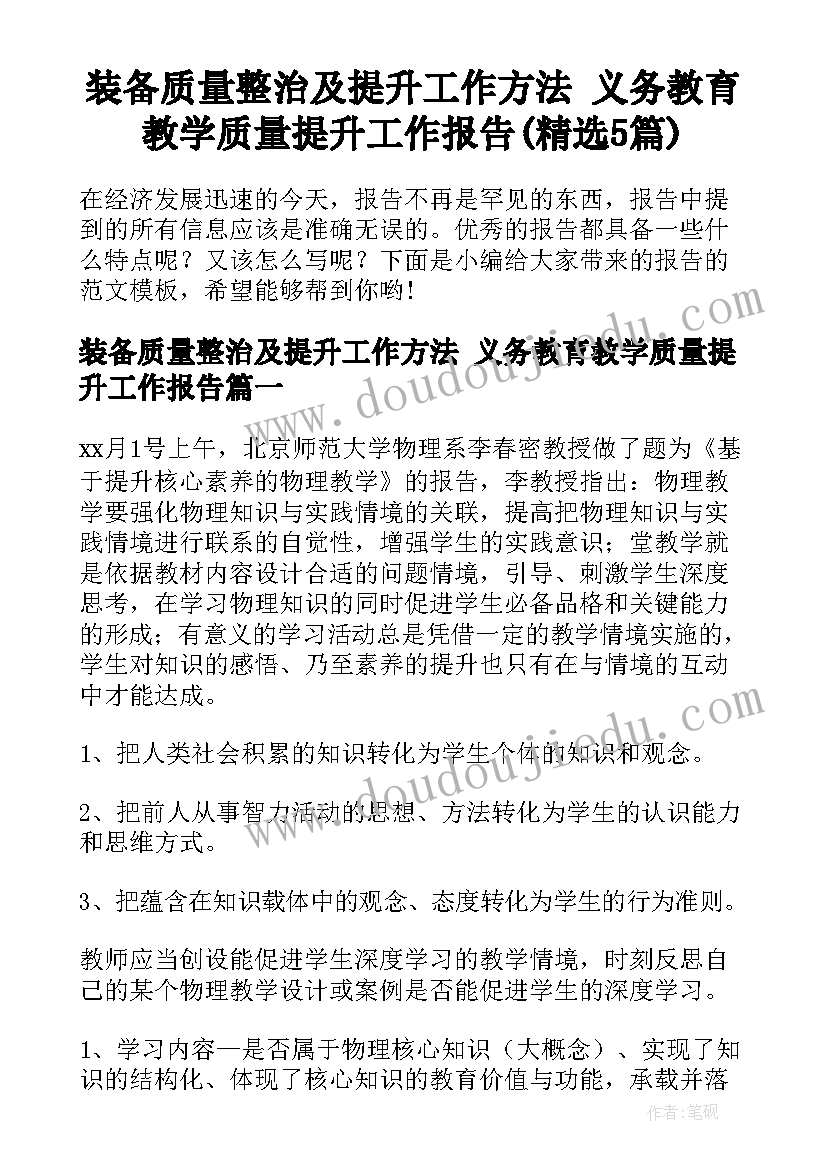 装备质量整治及提升工作方法 义务教育教学质量提升工作报告(精选5篇)

在经济发展迅速的今天，报告不再是罕见的东西，报告中提到的所有信息应该是准确无误的。优秀的报告都具备一些什么特点呢？又该怎么写呢？下面是小编给大家带来的报告的范文模板，希望能够帮到你哟！

装备质量整治及提升工作方法 义务教育教学质量提升工作报告篇一

xx月1号上午，北京师范大学物理系李春密教授做了题为《基于提升核心素养的物理教学》的报告，李教授指出：物理教学要强化物理知识与实践情境的关联，提高把物理知识与实践情境进行联系的自觉性，增强学生的实践意识；堂教学就是依据教材内容设计合适的问题情境，引导、刺激学生深度思考，在学习物理知识的同时促进学生必备品格和关键能力的形成；有意义的学习活动总是凭借一定的教学情境实施的，学生对知识的感悟、乃至素养的提升也只有在与情境的互动中才能达成。

1、把人类社会积累的知识转化为学生个体的知识和观念。

2、把前人从事智力活动的思想、方法转化为学生的认识能力和思维方式。

3、把蕴含在知识载体中的观念、态度转化为学生的行为准则。

教师应当创设能促进学生深度学习的教学情境，时刻反思自己的某个物理教学设计或案例是否能促进学生的深度学习。

1、学习内容一是否属于物理核心知识（大概念）、实现了知识的结构化、体现了核心知识的教育价值与功能，承载并落

www.doudoujiedu.com

作者：笔砚